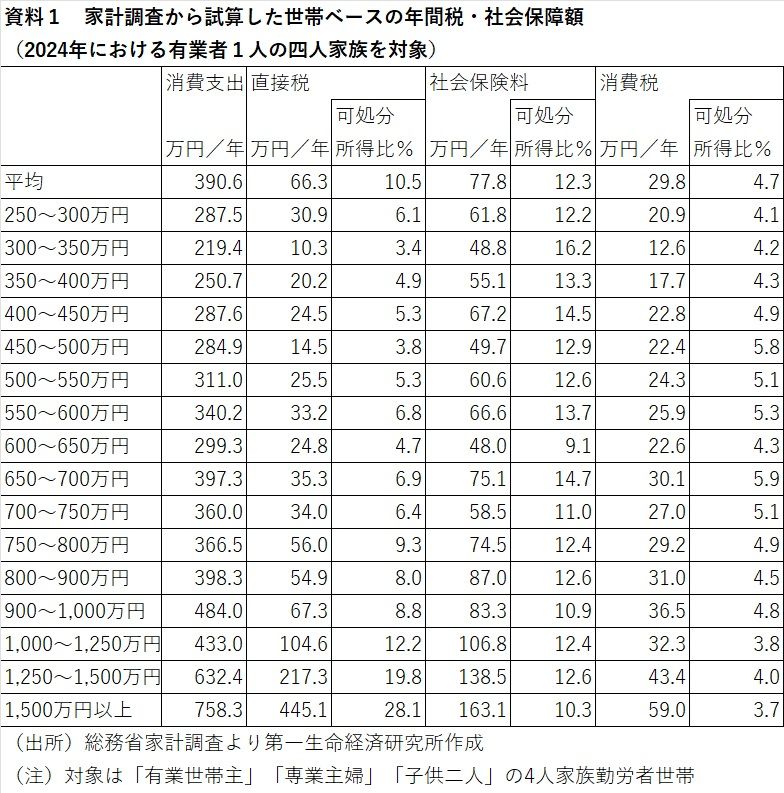 資料１　家計調査から試算した世帯ベースの年間税・社会保障額
（2024年における有業者１人の四人家族を対象）

| | 消費支出 | 直接税 | | 社会保険料 | | 消費税 | |
|---|---|---|---|---|---|---|---|
| | 万円／年 | 万円／年 | 可処分所得比％ | 万円／年 | 可処分所得比％ | 万円／年 | 可処分所得比％ |
| 平均 | 390.6 | 66.3 | 10.5 | 77.8 | 12.3 | 29.8 | 4.7 |
| 250～300万円 | 287.5 | 30.9 | 6.1 | 61.8 | 12.2 | 20.9 | 4.1 |
| 300～350万円 | 219.4 | 10.3 | 3.4 | 48.8 | 16.2 | 12.6 | 4.2 |
| 350～400万円 | 250.7 | 20.2 | 4.9 | 55.1 | 13.3 | 17.7 | 4.3 |
| 400～450万円 | 287.6 | 24.5 | 5.3 | 67.2 | 14.5 | 22.8 | 4.9 |
| 450～500万円 | 284.9 | 14.5 | 3.8 | 49.7 | 12.9 | 22.4 | 5.8 |
| 500～550万円 | 311.0 | 25.5 | 5.3 | 60.6 | 12.6 | 24.3 | 5.1 |
| 550～600万円 | 340.2 | 33.2 | 6.8 | 66.6 | 13.7 | 25.9 | 5.3 |
| 600～650万円 | 299.3 | 24.8 | 4.7 | 48.0 | 9.1 | 22.6 | 4.3 |
| 650～700万円 | 397.3 | 35.3 | 6.9 | 75.1 | 14.7 | 30.1 | 5.9 |
| 700～750万円 | 360.0 | 34.0 | 6.4 | 58.5 | 11.0 | 27.0 | 5.1 |
| 750～800万円 | 366.5 | 56.0 | 9.3 | 74.5 | 12.4 | 29.2 | 4.9 |
| 800～900万円 | 398.3 | 54.9 | 8.0 | 87.0 | 12.6 | 31.0 | 4.5 |
| 900～1,000万円 | 484.0 | 67.3 | 8.8 | 83.3 | 10.9 | 36.5 | 4.8 |
| 1,000～1,250万円 | 433.0 | 104.6 | 12.2 | 106.8 | 12.4 | 32.3 | 3.8 |
| 1,250～1,500万円 | 632.4 | 217.3 | 19.8 | 138.5 | 12.6 | 43.4 | 4.0 |
| 1,500万円以上 | 758.3 | 445.1 | 28.1 | 163.1 | 10.3 | 59.0 | 3.7 |

（出所）総務省家計調査より第一生命経済研究所作成
（注）対象は「有業世帯主」「専業主婦」「子供二人」の4人家族勤労者世帯